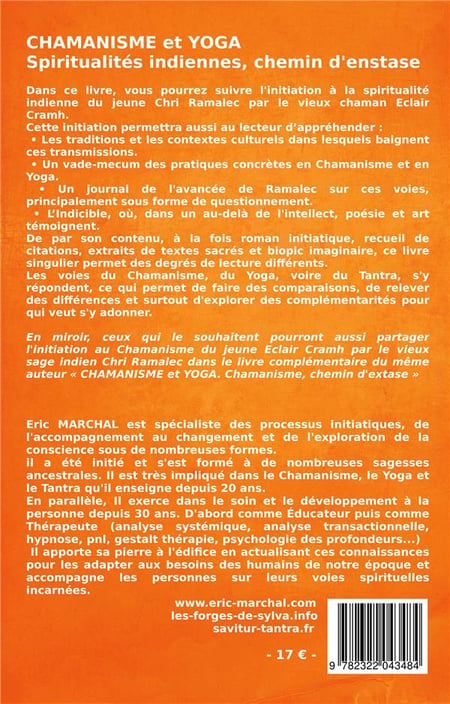 CHAMANISME et YOGA
Spiritualités indiennes, chemin d'enstase

Dans ce livre, vous pourrez suivre l'initiation à la spiritualité indienne du jeune Chri Ramalec par le vieux chaman Eclair Cramh.
Cette initiation permettra aussi au lecteur d'appréhender :
• Les traditions et les contextes culturels dans lesquels baignent ces transmissions.
• Un vade-mecum des pratiques concrètes en Chamanisme et en Yoga.
• Un journal de l'avancée de Ramalec sur ces voies, principalement sous forme de questionnement.
• L'Indicible, où, dans un au-delà de l'intellect, poésie et art témoignent.
De par son contenu, à la fois roman initiatique, recueil de citations, extraits de textes sacrés et biopic imaginaire, ce livre singulier permet des degrés de lecture différents.
Les voies du Chamanisme, du Yoga, voire du Tantra, s'y répondent, ce qui permet de faire des comparaisons, de relever des différences et surtout d'explorer des complémentarités pour qui veut s'y adonner.

En miroir, ceux qui le souhaitent pourront aussi partager l'initiation au Chamanisme du jeune Eclair Cramh par le vieux sage indien Chri Ramalec dans le livre complémentaire du même auteur « CHAMANISME et YOGA. Chamanisme, chemin d'extase »

Eric MARCHAL est spécialiste des processus initiatiques, de l'accompagnement au changement et de l'exploration de la conscience sous de nombreuses formes.
il a été initié et s'est formé à de nombreuses sagesses ancestrales. Il est très impliqué dans le Chamanisme, le Yoga et le Tantra qu'il enseigne depuis 20 ans.
En parallèle, Il exerce dans le soin et le développement à la personne depuis 30 ans. D'abord comme Éducateur puis comme Thérapeute (analyse systémique, analyse transactionnelle, hypnose, pnl, gestalt thérapie, psychologie des profondeurs...)
Il apporte sa pierre à l'édifice en actualisant ces connaissances pour les adapter aux besoins des humains de notre époque et accompagne les personnes sur leurs voies spirituelles incarnées.

www.eric-marchal.com
les-forges-de-sylva.info
savitur-tantra.fr

- 17 € -

9 782322 043484